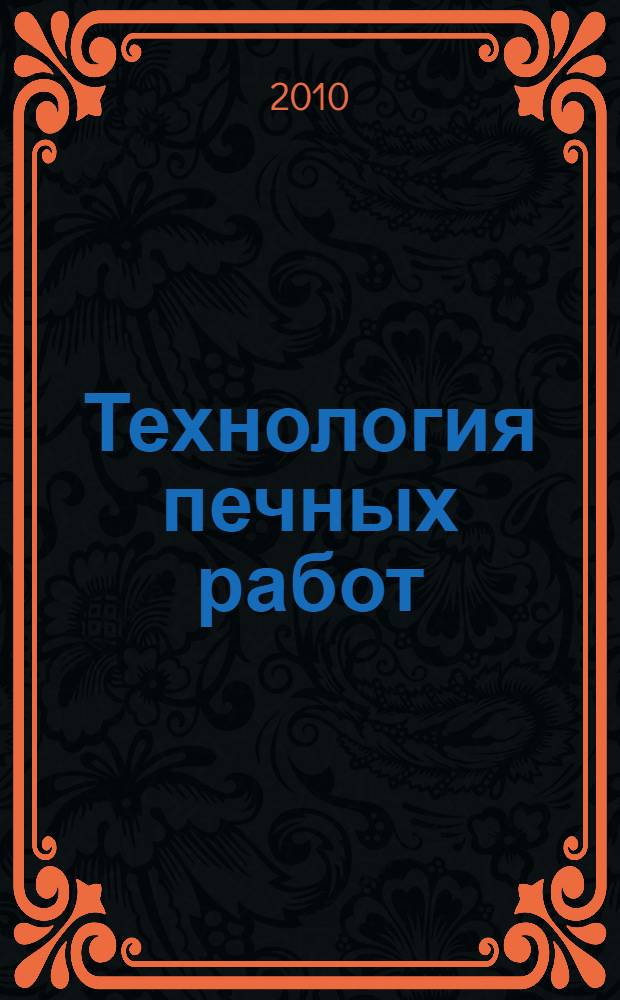 2010

Технология печных работ